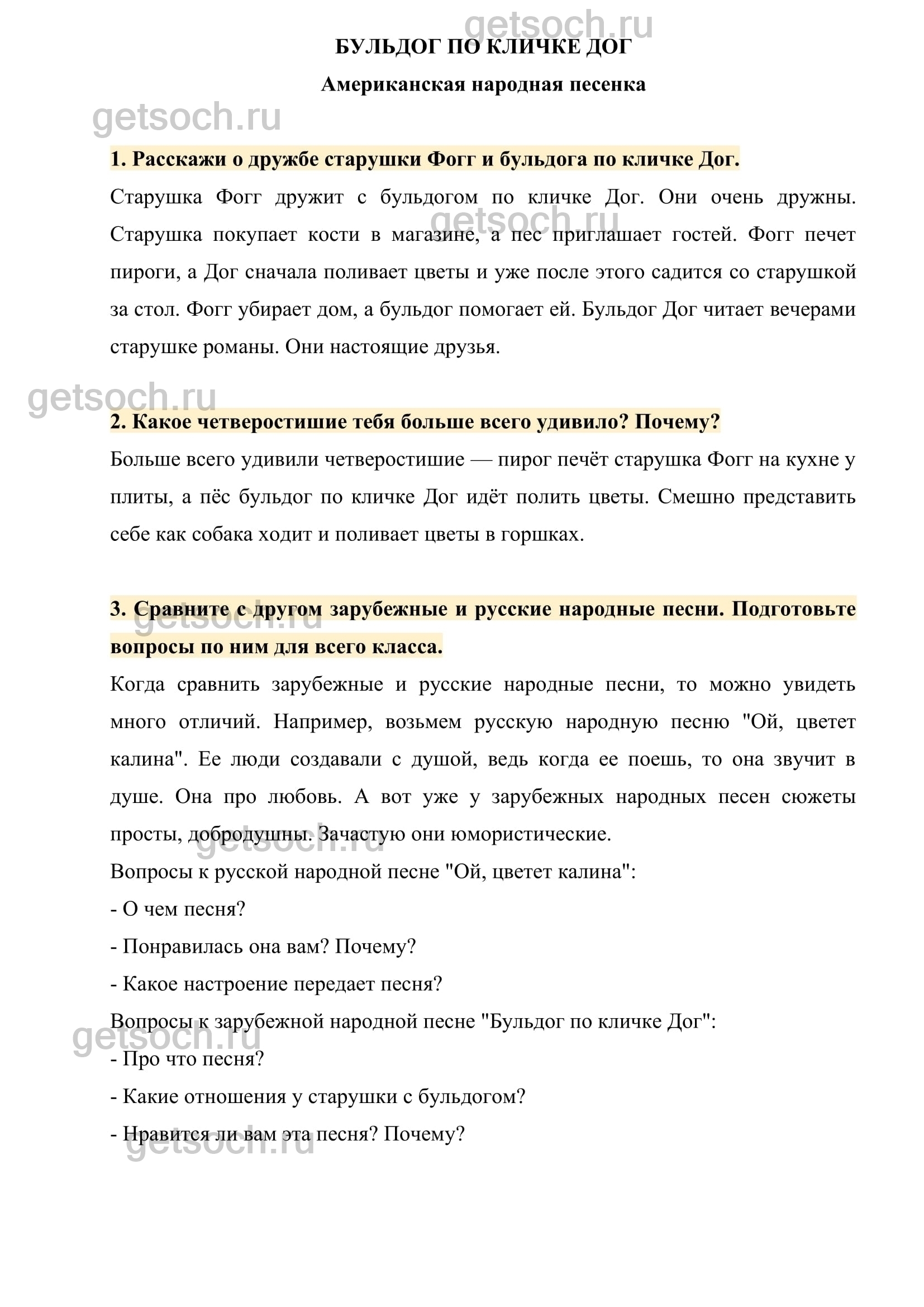 getsoch.ru

БУЛЬДОГ ПО КЛИЧКЕ ДОГ

Американская народная песенка

getsoch.ru

1. Расскажи о дружбе старушки Фогг и бульдога по кличке Дог.

Старушка Фогг дружит с бульдогом по кличке Дог. Они очень дружны. Старушка покупает кости в магазине, а пес приглашает гостей. Фогг печет пироги, а Дог сначала поливает цветы и уже после этого садится со старушкой за стол. Фогг убирает дом, а бульдог помогает ей. Бульдог Дог читает вечерами старушке романы. Они настоящие друзья.

getsoch.ru

getsoch.ru

2. Какое четверостишие тебя больше всего удивило? Почему?

Больше всего удивили четверостишие — пирог печёт старушка Фогг на кухне у плиты, а пёс бульдог по кличке Дог идёт полить цветы. Смешно представить себе как собака ходит и поливает цветы в горшках.

3. Сравните с другом зарубежные и русские народные песни. Подготовьте вопросы по ним для всего класса.

getsoch.ru

Когда сравнить зарубежные и русские народные песни, то можно увидеть много отличий. Например, возьмем русскую народную песню "Ой, цветет калина". Ее люди создавали с душой, ведь когда ее поешь, то она звучит в душе. Она про любовь. А вот уже у зарубежных народных песен сюжеты просты, добродушны. Зачастую они юмористические.

getsoch.ru

Вопросы к русской народной песне "Ой, цветет калина":

- О чем песня?

- Понравилась она вам? Почему?

- Какое настроение передает песня?

Вопросы к зарубежной народной песне "Бульдог по кличке Дог":

getsoch.ru

- Про что песня?

- Какие отношения у старушки с бульдогом?

- Нравится ли вам эта песня? Почему?

getsoch.ru